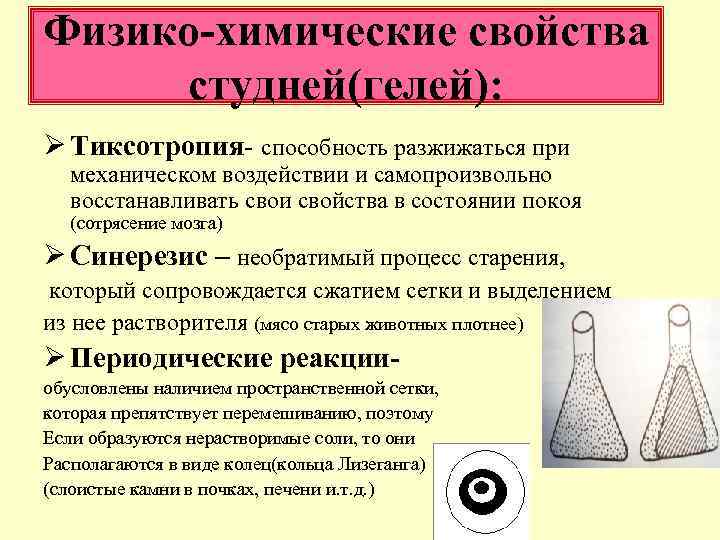 Физико-химические свойства студней(гелей):

➢ Тиксотропия- способность разжижаться при механическом воздействии и самопроизвольно восстанавливать свои свойства в состоянии покоя (сотрясение мозга)

➢ Синерезис – необратимый процесс старения, который сопровождается сжатием сетки и выделением из нее растворителя (мясо старых животных плотнее)

➢ Периодические реакции-
обусловлены наличием пространственной сетки, которая препятствует перемешиванию, поэтому Если образуются нерастворимые соли, то они Располагаются в виде колец(кольца Лизеганга) (слоистые камни в почках, печени и.т.д.)